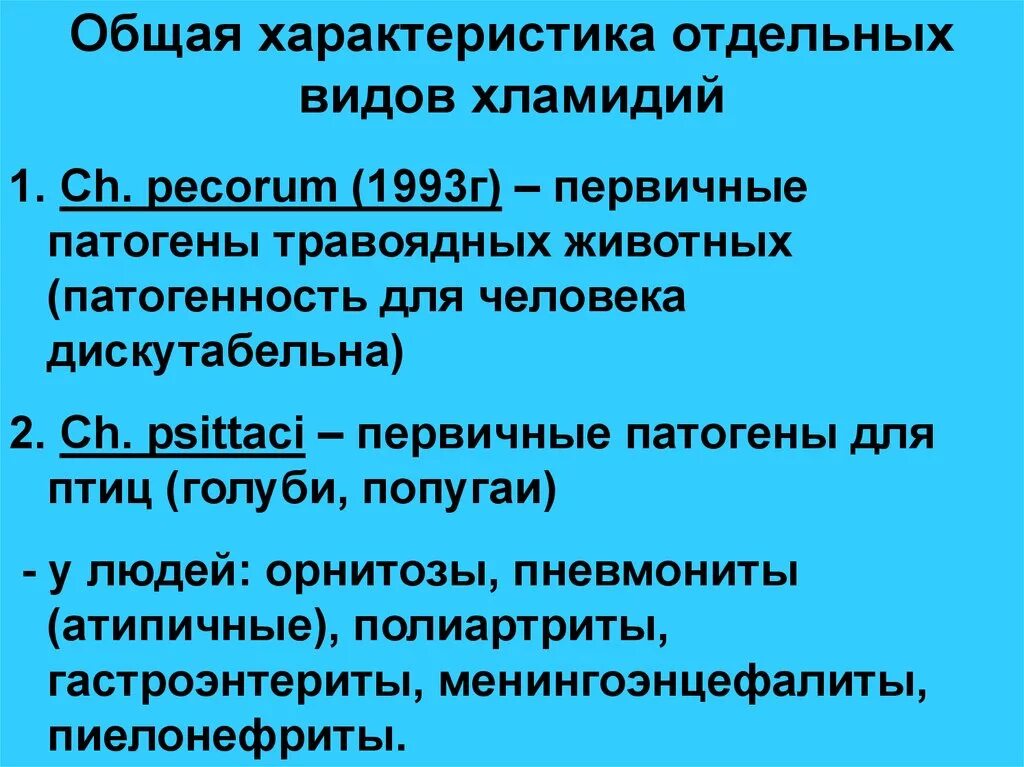 Общая характеристика отдельных видов хламидий

1. Ch. pecorum (1993г) – первичные патогены травоядных животных (патогенность для человека дискутабельна)

2. Ch. psittaci – первичные патогены для птиц (голуби, попугаи)

- у людей: орнитозы, пневмониты (атипичные), полиартриты, гастроэнтериты, менингоэнцефалиты, пиелонефриты.